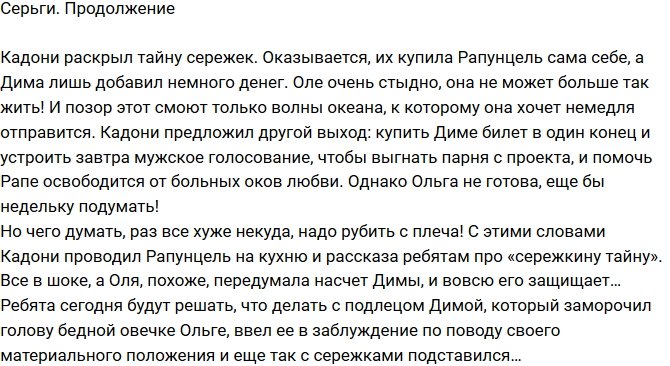 Серьги. Продолжение

Кадони раскрыл тайну сережек. Оказывается, их купила Рапунцель сама себе, а Дима лишь добавил немного денег. Оле очень стыдно, она не может больше так жить! И позор этот смоют только волны океана, к которому она хочет немедля отправится. Кадони предложил другой выход: купить Диме билет в один конец и устроить завтра мужское голосование, чтобы выгнать парня с проекта, и помочь Рапе освободится от больных оков любви. Однако Ольга не готова, еще бы недельку подумать!
Но чего думать, раз все хуже некуда, надо рубить с плеча! С этими словами Кадони проводил Рапунцель на кухню и рассказа ребятам про «сережкину тайну». Все в шоке, а Оля, похоже, передумала насчет Димы, и вовсю его защищает… Ребята сегодня будут решать, что делать с подлецом Димой, который заморочил голову бедной овечке Ольге, ввел ее в заблуждение по поводу своего материального положения и еще так с сережками подставился…